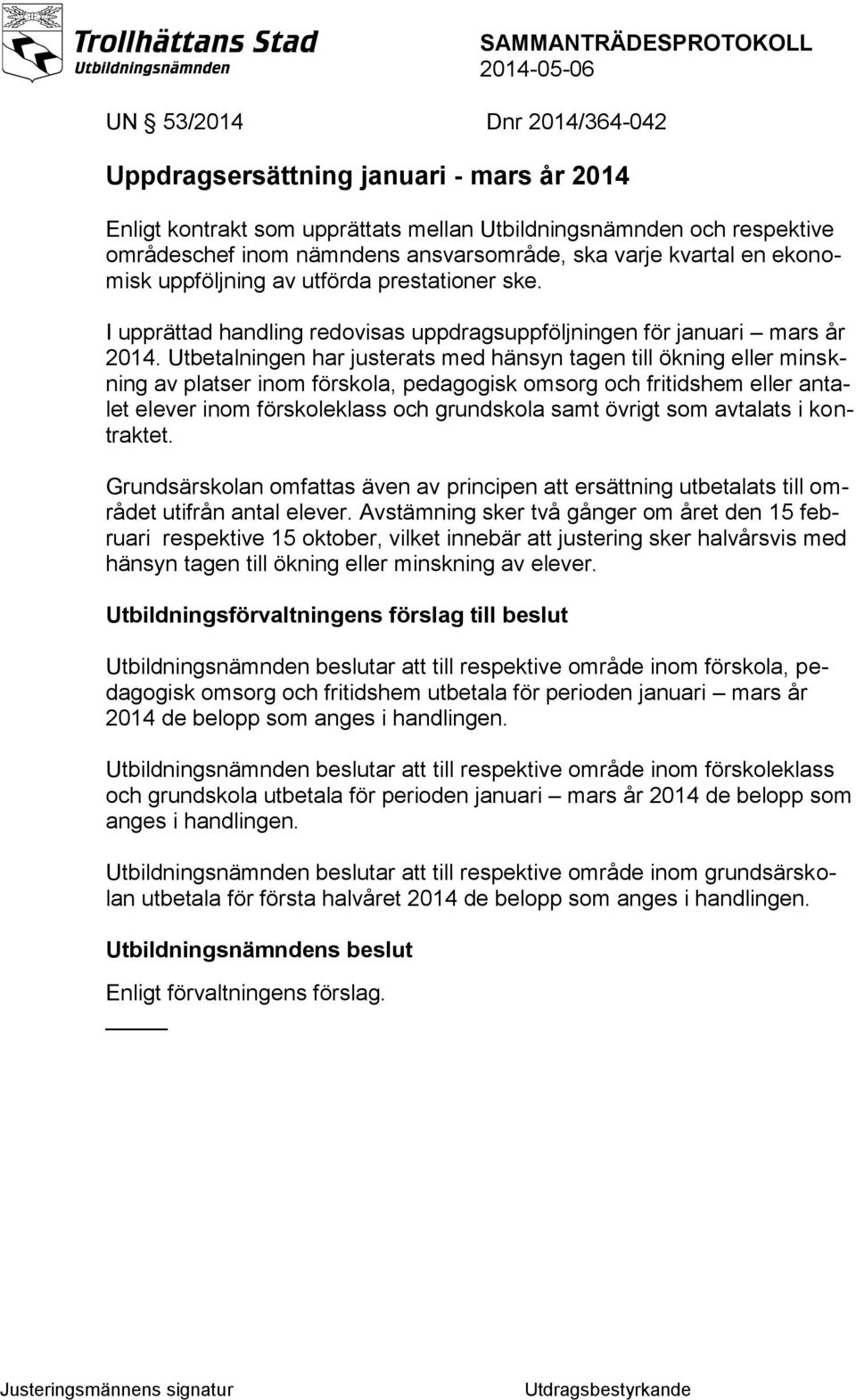 Trollhättans Stad
Utbildningsnämnden

SAMMANTRÄDESPROTOKOLL
2014-05-06

UN § 53/2014 Dnr 2014/364-042

Uppdragsersättning januari - mars år 2014

Enligt kontrakt som upprättats mellan Utbildningsnämnden och respektive områdeschef inom nämndens ansvarsområde, ska varje kvartal en ekonomisk uppföljning av utförda prestationer ske.

I upprättad handling redovisas uppdragsuppföljningen för januari – mars år 2014. Utbetalningen har justerats med hänsyn tagen till ökning eller minskning av platser inom förskola, pedagogisk omsorg och fritidshem eller antalet elever inom förskoleklass och grundskola samt övrigt som avtalats i kontraktet.

Grundsärskolan omfattas även av principen att ersättning utbetalats till området utifrån antal elever. Avstämning sker två gånger om året den 15 februari respektive 15 oktober, vilket innebär att justering sker halvårsvis med hänsyn tagen till ökning eller minskning av elever.

Utbildningsförvaltningens förslag till beslut

Utbildningsnämnden beslutar att till respektive område inom förskola, pedagogisk omsorg och fritidshem utbetala för perioden januari – mars år 2014 de belopp som anges i handlingen.

Utbildningsnämnden beslutar att till respektive område inom förskoleklass och grundskola utbetala för perioden januari – mars år 2014 de belopp som anges i handlingen.

Utbildningsnämnden beslutar att till respektive område inom grundsärskolan utbetala för första halvåret 2014 de belopp som anges i handlingen.

Utbildningsnämndens beslut

Enligt förvaltningens förslag.

Justeringsmännens signatur Utdragsbestyrkande